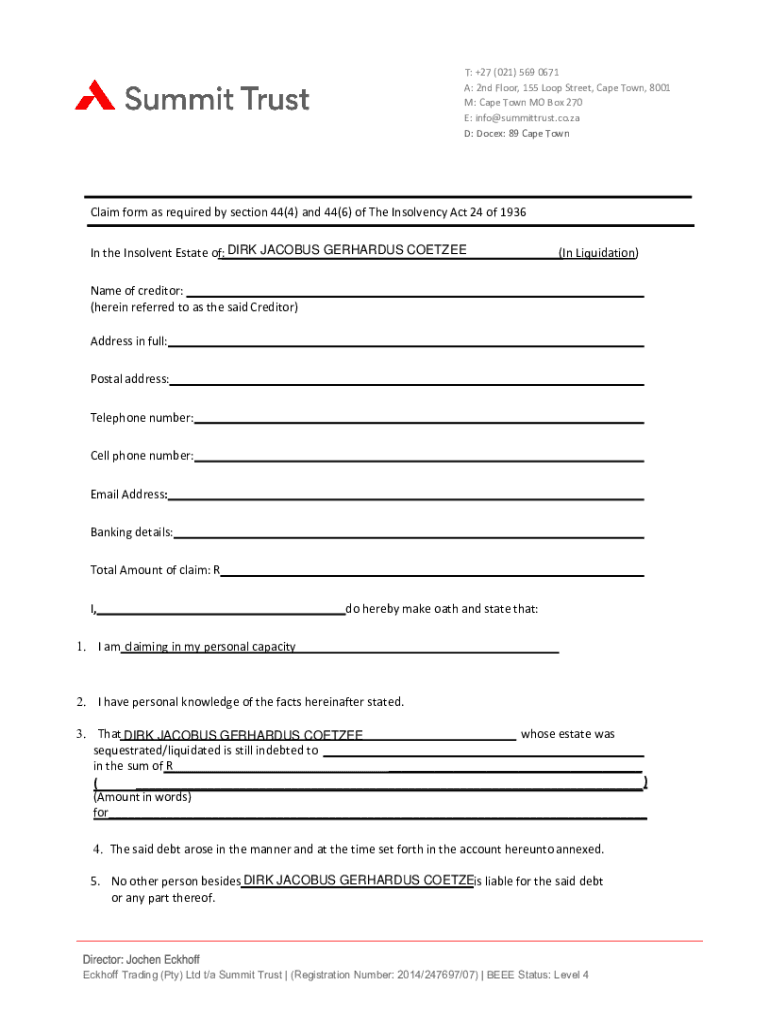 Summit Trust

T: +27 (021) 569 0671
A: 2nd Floor, 155 Loop Street, Cape Town, 8001
M: Cape Town MO Box 270
E: info@summittrust.co.za
D: Docex: 89 Cape Town

Claim form as required by section 44(4) and 44(6) of The Insolvency Act 24 of 1936

In the Insolvent Estate of: DIRK JACOBUS GERHARDUS COETZEE (In Liquidation)

Name of creditor:
(herein referred to as the said Creditor)

Address in full:

Postal address:

Telephone number:

Cell phone number:

Email Address:

Banking details:

Total Amount of claim: R

I, do hereby make oath and state that:

1. I am claiming in my personal capacity

2. I have personal knowledge of the facts hereinafter stated.

3. That DIRK JACOBUS GERHARDUS COETZEE whose estate was sequestrated/liquidated is still indebted to
in the sum of R
( )
(Amount in words)
for

4. The said debt arose in the manner and at the time set forth in the account hereunto annexed.

5. No other person besides DIRK JACOBUS GERHARDUS COETZE is liable for the said debt or any part thereof.

Director: Jochen Eckhoff
Eckhoff Trading (Pty) Ltd t/a Summit Trust | (Registration Number: 2014/247697/07) | BEEE Status: Level 4